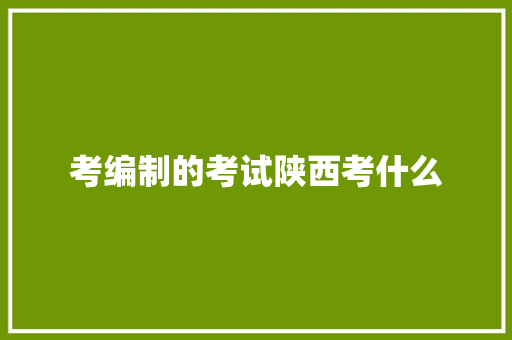 考编制的考试陕西考什么